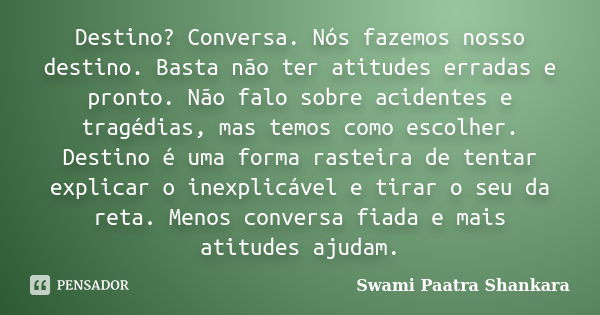 Destino? Conversa. Nós fazemos nosso destino. Basta não ter atitudes erradas e pronto. Não falo sobre acidentes e tragédias, mas temos como escolher. Destino é uma forma rasteira de tentar explicar o inexplicável e tirar o seu da reta. Menos conversa fiada e mais atitudes ajudam.

PENSADOR

Swami Paatra Shankara